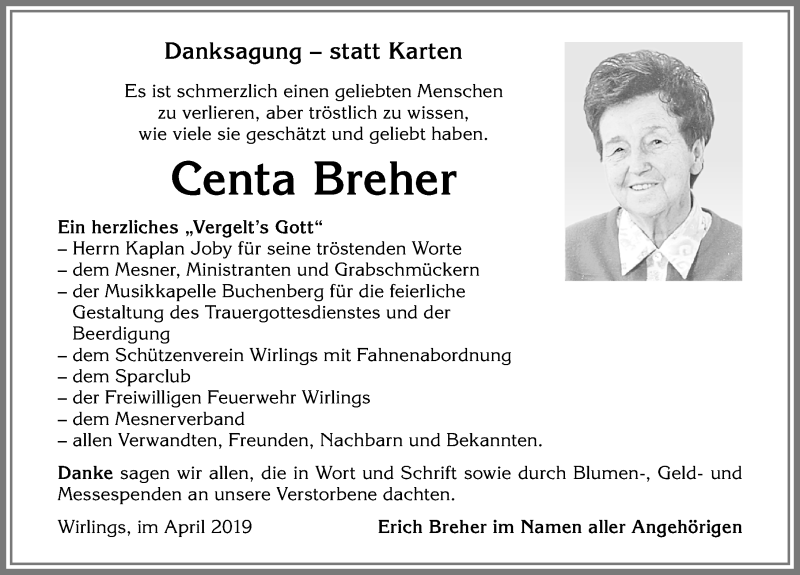 Danksagung – statt Karten

Es ist schmerzlich einen geliebten Menschen zu verlieren, aber tröstlich zu wissen, wie viele sie geschätzt und geliebt haben.

Centa Breher

Ein herzliches „Vergelt's Gott"
– Herrn Kaplan Joby für seine tröstenden Worte
– dem Mesner, Ministranten und Grabschmückern
– der Musikkapelle Buchenberg für die feierliche Gestaltung des Trauergottesdienstes und der Beerdigung
– dem Schützenverein Wirlings mit Fahnenabordnung
– dem Sparclub
– der Freiwilligen Feuerwehr Wirlings
– dem Mesnerverband
– allen Verwandten, Freunden, Nachbarn und Bekannten.

Danke sagen wir allen, die in Wort und Schrift sowie durch Blumen-, Geld- und Messespenden an unsere Verstorbene dachten.

Wirlings, im April 2019

Erich Breher im Namen aller Angehörigen